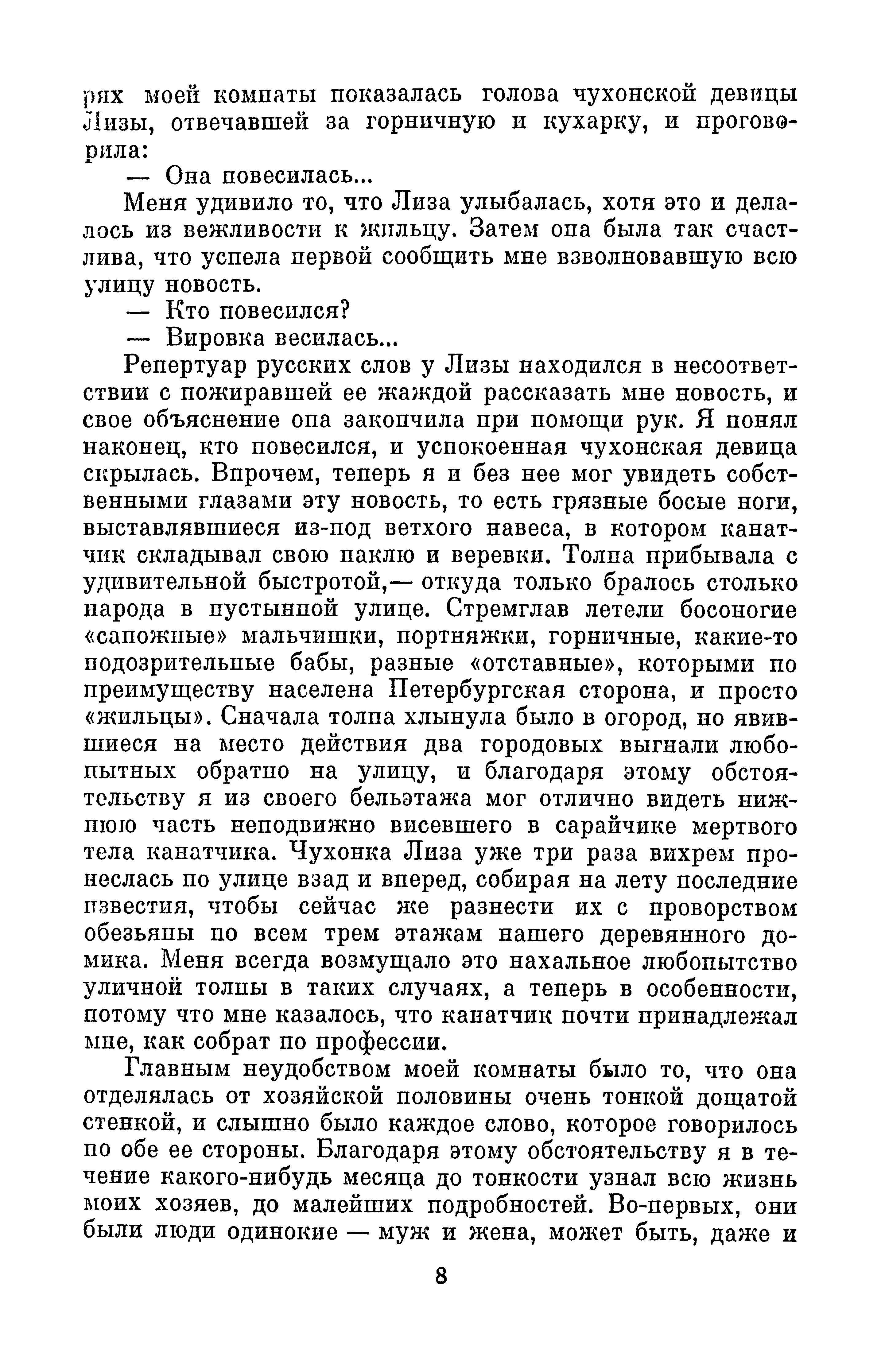 рях моей комнаты показалась голова чухонской девицы Лизы, отвечавшей за горничную и кухарку, и проговорила:

— Она повесилась...

Меня удивило то, что Лиза улыбалась, хотя это и делалось из вежливости к жильцу. Затем она была так счастлива, что успела первой сообщить мне взволновавшую всю улицу новость.

— Кто повесился?

— Вировка весилась...

Репертуар русских слов у Лизы находился в несоответствии с пожиравшей ее жаждой рассказать мне новость, и свое объяснение она закончила при помощи рук. Я понял наконец, кто повесился, и успокоенная чухонская девица скрылась. Впрочем, теперь я и без нее мог увидеть собственными глазами эту новость, то есть грязные босые ноги, выставлявшиеся из-под ветхого навеса, в котором канатчик складывал свою паклю и веревки. Толпа прибывала с удивительной быстротой,— откуда только бралось столько народа в пустынной улице. Стремглав летели босоногие «сапожные» мальчишки, портняжки, горничные, какие-то подозрительные бабы, разные «отставные», которыми по преимуществу населена Петербургская сторона, и просто «жильцы». Сначала толпа хлынула было в огород, но явившиеся на место действия два городовых выгнали любопытных обратно на улицу, и благодаря этому обстоятельству я из своего бельэтажа мог отлично видеть нижнюю часть неподвижно висевшего в сарайчике мертвого тела канатчика. Чухонка Лиза уже три раза вихрем пронеслась по улице взад и вперед, собирая на лету последние известия, чтобы сейчас же разнести их с проворством обезьяны по всем трем этажам нашего деревянного домика. Меня всегда возмущало это нахальное любопытство уличной толпы в таких случаях, а теперь в особенности, потому что мне казалось, что канатчик почти принадлежал мне, как собрат по профессии.

Главным неудобством моей комнаты было то, что она отделялась от хозяйской половины очень тонкой дощатой стенкой, и слышно было каждое слово, которое говорилось по обе ее стороны. Благодаря этому обстоятельству я в течение какого-нибудь месяца до тонкости узнал всю жизнь моих хозяев, до малейших подробностей. Во-первых, они были люди одинокие — муж и жена, может быть, даже и

8